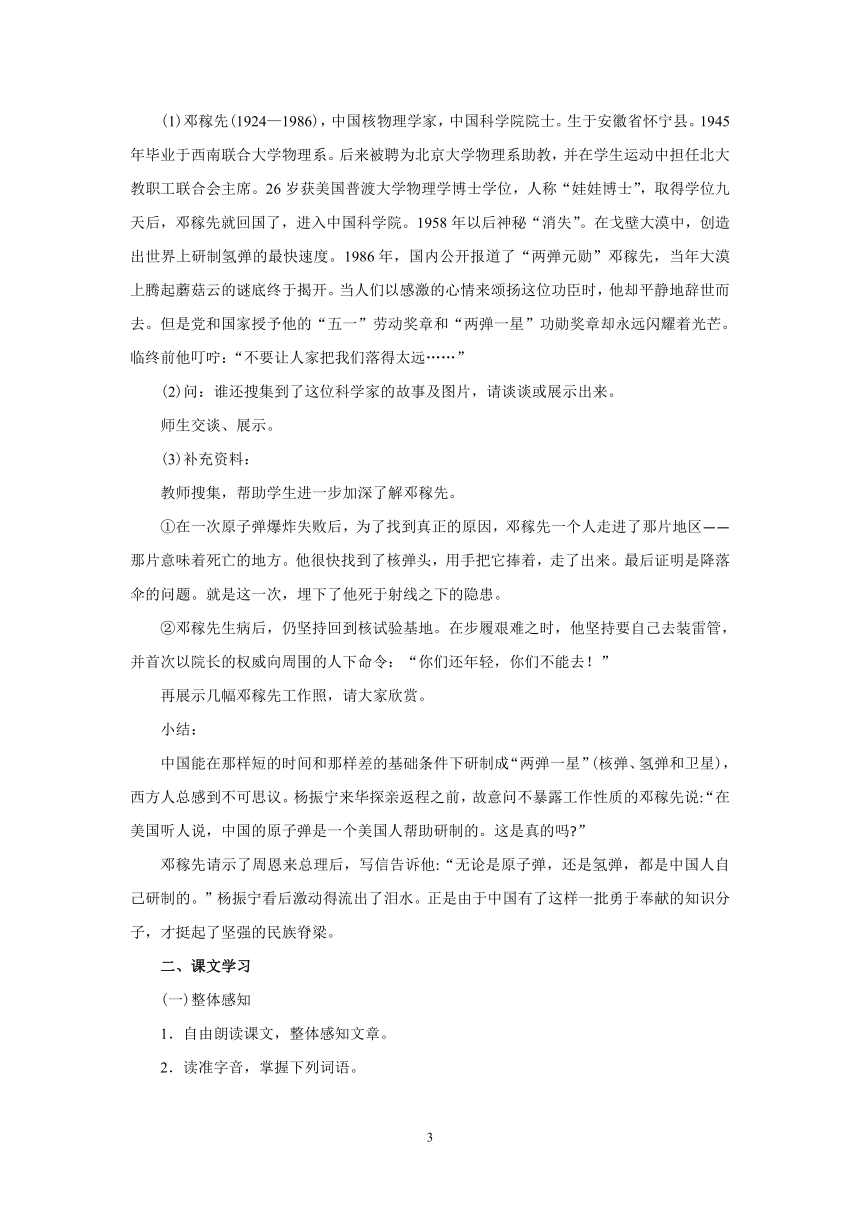 ⑴邓稼先(1924—1986)，中国核物理学家，中国科学院院士。生于安徽省怀宁县。1945年毕业于西南联合大学物理系。后来被聘为北京大学物理系助教，并在学生运动中担任北大教职工联合会主席。26岁获美国普渡大学物理学博士学位，人称“娃娃博士”，取得学位九天后，邓稼先就回国了，进入中国科学院。1958年以后神秘“消失”。在戈壁大漠中，创造出世界上研制氢弹的最快速度。1986年，国内公开报道了“两弹元勋”邓稼先，当年大漠上腾起蘑菇云的谜底终于揭开。当人们以感激的心情来颂扬这位功臣时，他却平静地辞世而去。但是党和国家授予他的“五一”劳动奖章和“两弹一星”功勋奖章却永远闪耀着光芒。临终前他叮咛：“不要让人家把我们落得太远……”

⑵问：谁还搜集到了这位科学家的故事及图片，请谈谈或展示出来。

师生交谈、展示。

⑶补充资料：

教师搜集，帮助学生进一步加深了解邓稼先。

①在一次原子弹爆炸失败后，为了找到真正的原因，邓稼先一个人走进了那片地区——那片意味着死亡的地方。他很快找到了核弹头，用手把它捧着，走了出来。最后证明是降落伞的问题。就是这一次，埋下了他死于射线之下的隐患。

②邓稼先生病后，仍坚持回到核试验基地。在步履艰难之时，他坚持要自己去装雷管，并首次以院长的权威向周围的人下命令：“你们还年轻，你们不能去！”

再展示几幅邓稼先工作照，请大家欣赏。

小结：

中国能在那样短的时间和那样差的基础条件下研制成“两弹一星”(核弹、氢弹和卫星)，西方人总感到不可思议。杨振宁来华探亲返程之前，故意问不暴露工作性质的邓稼先说:“在美国听人说，中国的原子弹是一个美国人帮助研制的。这是真的吗?”

邓稼先请示了周恩来总理后，写信告诉他:“无论是原子弹，还是氢弹，都是中国人自己研制的。”杨振宁看后激动得流出了泪水。正是由于中国有了这样一批勇于奉献的知识分子，才挺起了坚强的民族脊梁。

二、课文学习

(一)整体感知

1．自由朗读课文，整体感知文章。

2．读准字音，掌握下列词语。

3